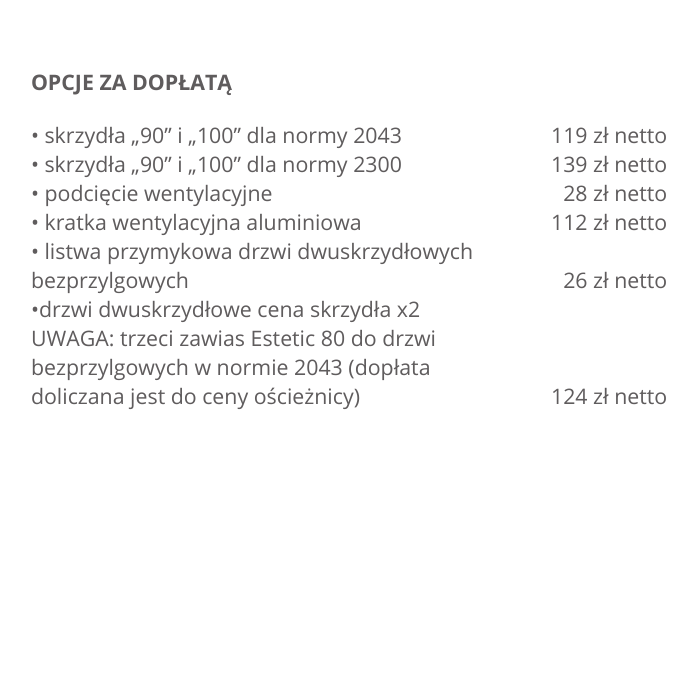 OPCJE ZA DOPŁATĄ

• skrzydła „90” i „100” dla normy 2043 119 zł netto
• skrzydła „90” i „100” dla normy 2300 139 zł netto
• podcięcie wentylacyjne 28 zł netto
• kratka wentylacyjna aluminiowa 112 zł netto
• listwa przymykowa drzwi dwuskrzydłowych bezprzylgowych 26 zł netto
•drzwi dwuskrzydłowe cena skrzydła x2
UWAGA: trzeci zawias Estetic 80 do drzwi bezprzylgowych w normie 2043 (dopłata doliczana jest do ceny ościeżnicy) 124 zł netto